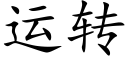 运转